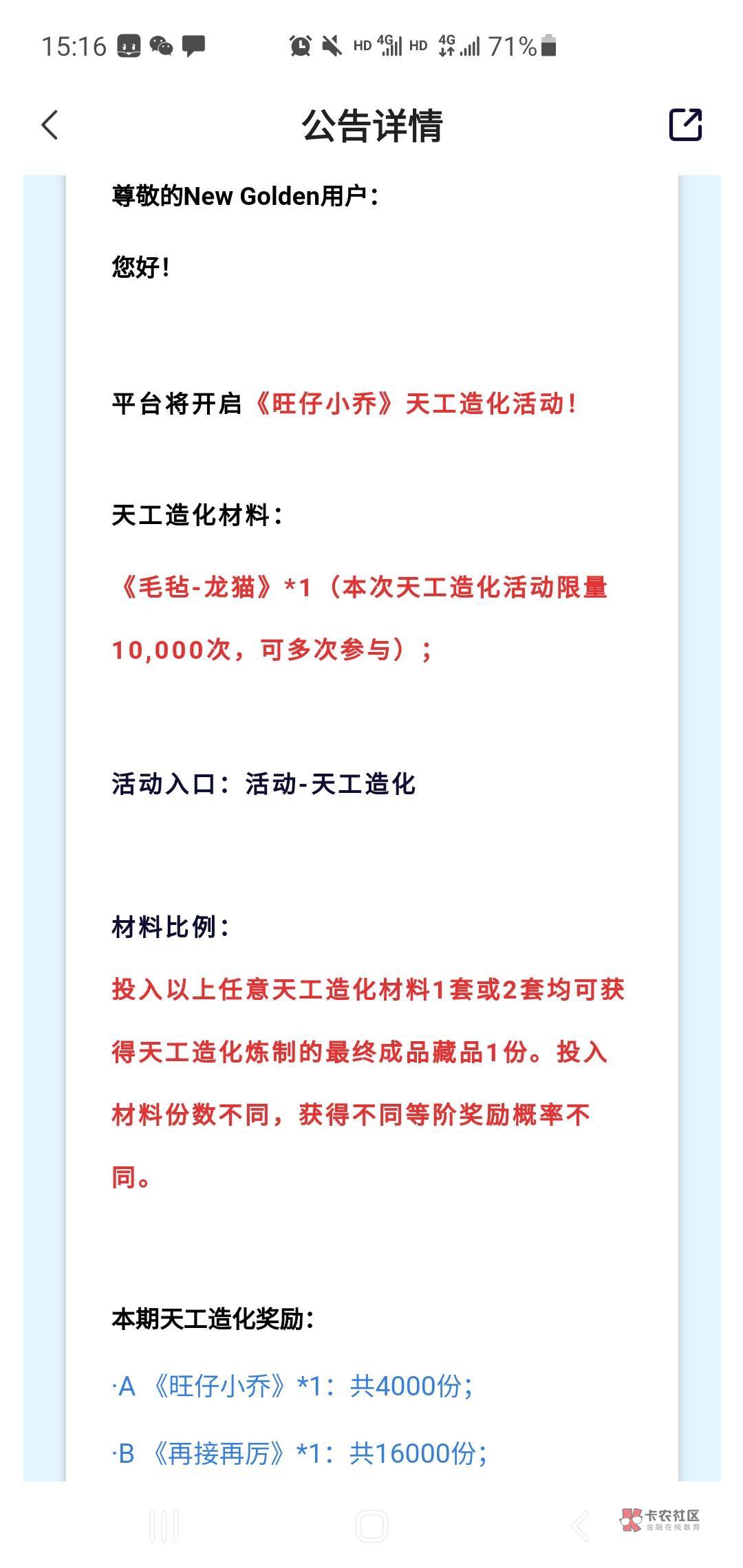 15:16 HD 4G HD 4G 71%

公告详情

尊敬的New Golden用户：

您好！

平台将开启《旺仔小乔》天工造化活动！

天工造化材料：

《毛毡-龙猫》*1（本次天工造化活动限量10,000次，可多次参与）；

活动入口：活动-天工造化

材料比例：

投入以上任意天工造化材料1套或2套均可获得天工造化炼制的最终成品藏品1份。投入材料份数不同，获得不同等阶奖励概率不同。

本期天工造化奖励：

·A 《旺仔小乔》*1：共4000份；

·B 《再接再厉》*1：共16000份；

卡农社区
金融在线教育